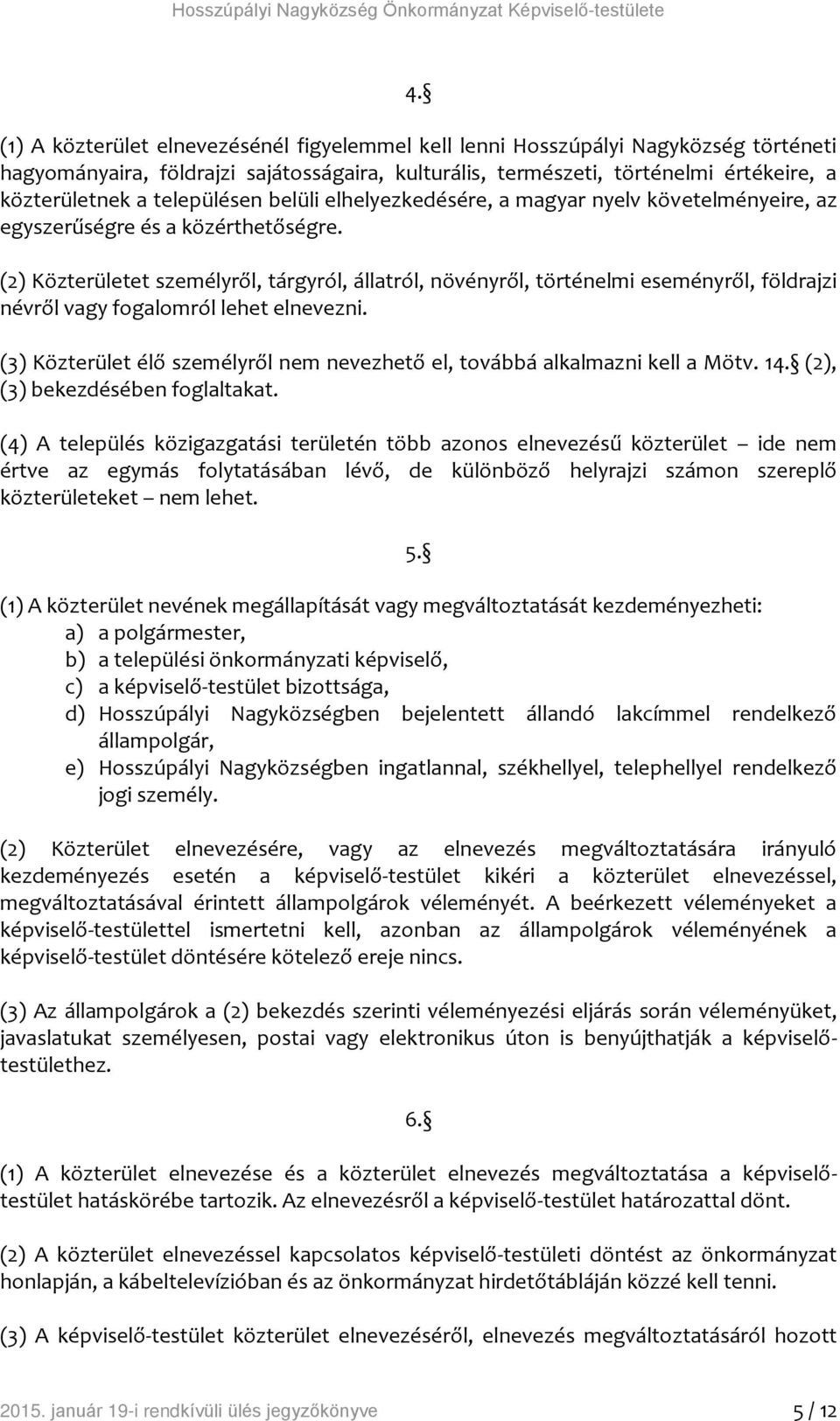 Hosszúpályi Nagyközség Önkormányzat Képviselő-testülete

4.§

(1) A közterület elnevezésénél figyelemmel kell lenni Hosszúpályi Nagyközség történeti hagyományaira, földrajzi sajátosságaira, kulturális, természeti, történelmi értékeire, a közterületnek a településen belüli elhelyezkedésére, a magyar nyelv követelményeire, az egyszerűségre és a közérthetőségre.

(2) Közterületet személyről, tárgyról, állatról, növényről, történelmi eseményről, földrajzi névről vagy fogalomról lehet elnevezni.

(3) Közterület élő személyről nem nevezhető el, továbbá alkalmazni kell a Mötv. 14.§ (2), (3) bekezdésében foglaltakat.

(4) A település közigazgatási területén több azonos elnevezésű közterület – ide nem értve az egymás folytatásában lévő, de különböző helyrajzi számon szereplő közterületeket – nem lehet.

5.§

(1) A közterület nevének megállapítását vagy megváltoztatását kezdeményezheti:
a) a polgármester,
b) a települési önkormányzati képviselő,
c) a képviselő-testület bizottsága,
d) Hosszúpályi Nagyközségben bejelentett állandó lakcímmel rendelkező állampolgár,
e) Hosszúpályi Nagyközségben ingatlannal, székhellyel, telephellyel rendelkező jogi személy.

(2) Közterület elnevezésére, vagy az elnevezés megváltoztatására irányuló kezdeményezés esetén a képviselő-testület kikéri a közterület elnevezéssel, megváltoztatásával érintett állampolgárok véleményét. A beérkezett véleményeket a képviselő-testülettel ismertetni kell, azonban az állampolgárok véleményének a képviselő-testület döntésére kötelező ereje nincs.

(3) Az állampolgárok a (2) bekezdés szerinti véleményezési eljárás során véleményüket, javaslatukat személyesen, postai vagy elektronikus úton is benyújthatják a képviselő-testülethez.

6.§

(1) A közterület elnevezése és a közterület elnevezés megváltoztatása a képviselő-testület hatáskörébe tartozik. Az elnevezésről a képviselő-testület határozattal dönt.

(2) A közterület elnevezéssel kapcsolatos képviselő-testületi döntést az önkormányzat honlapján, a kábeltelevízióban és az önkormányzat hirdetőtábláján közzé kell tenni.

(3) A képviselő-testület közterület elnevezéséről, elnevezés megváltoztatásáról hozott

2015. január 19-i rendkívüli ülés jegyzőkönyve 5 / 12